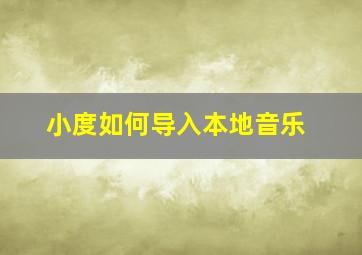 小度如何导入本地音乐